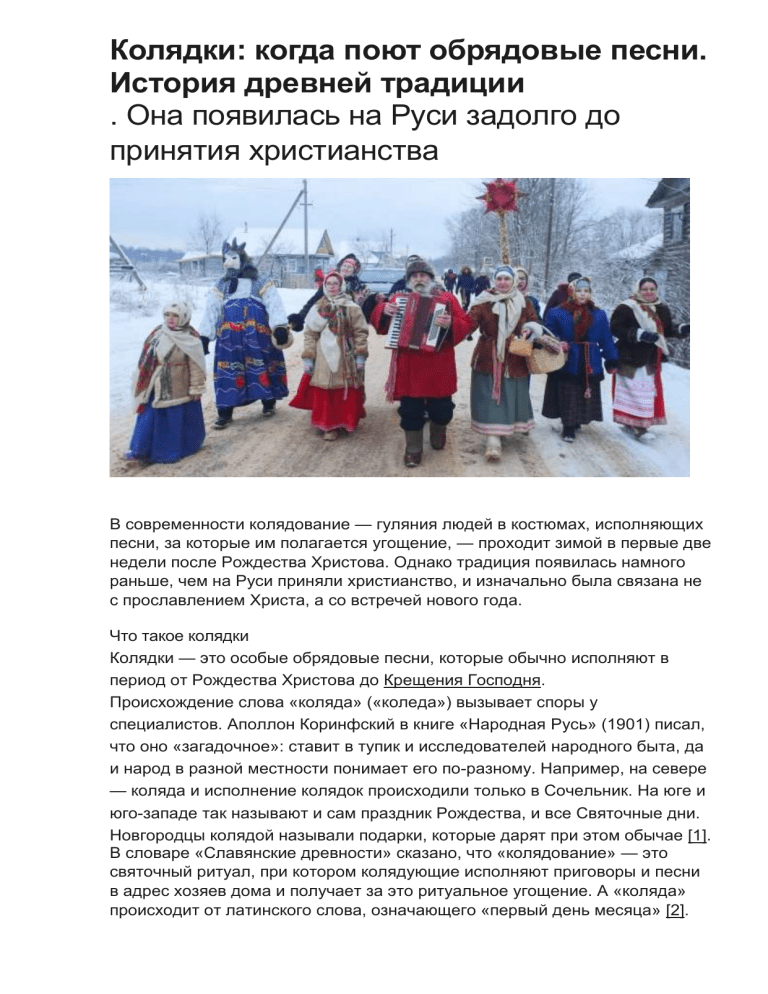 Колядки: когда поют обрядовые песни. История древней традиции

. Она появилась на Руси задолго до принятия христианства

В современности колядование — гуляния людей в костюмах, исполняющих песни, за которые им полагается угощение, — проходит зимой в первые две недели после Рождества Христова. Однако традиция появилась намного раньше, чем на Руси приняли христианство, и изначально была связана не с прославлением Христа, а со встречей нового года.

Что такое колядки

Колядки — это особые обрядовые песни, которые обычно исполняют в период от Рождества Христова до Крещения Господня.

Происхождение слова «коляда» («коледа») вызывает споры у специалистов. Аполлон Коринфский в книге «Народная Русь» (1901) писал, что оно «загадочное»: ставит в тупик и исследователей народного быта, да и народ в разной местности понимает его по-разному. Например, на севере — коляда и исполнение колядок происходили только в Сочельник. На юге и юго-западе так называют и сам праздник Рождества, и все Святочные дни. Новгородцы колядой называли подарки, которые дарят при этом обычае [1]. В словаре «Славянские древности» сказано, что «колядование» — это святочный ритуал, при котором колядующие исполняют приговоры и песни в адрес хозяев дома и получает за это ритуальное угощение. А «коляда» происходит от латинского слова, означающего «первый день месяца» [2].